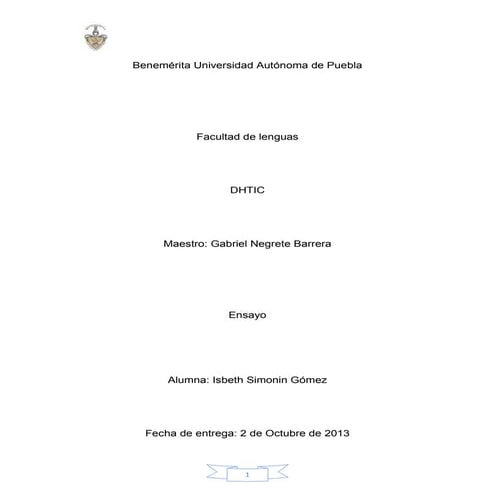 Benemérita Universidad Autónoma de Puebla

Facultad de lenguas

DHTIC

Maestro: Gabriel Negrete Barrera

Ensayo

Alumna: Isbeth Simonin Gómez

Fecha de entrega: 2 de Octubre de 2013

1